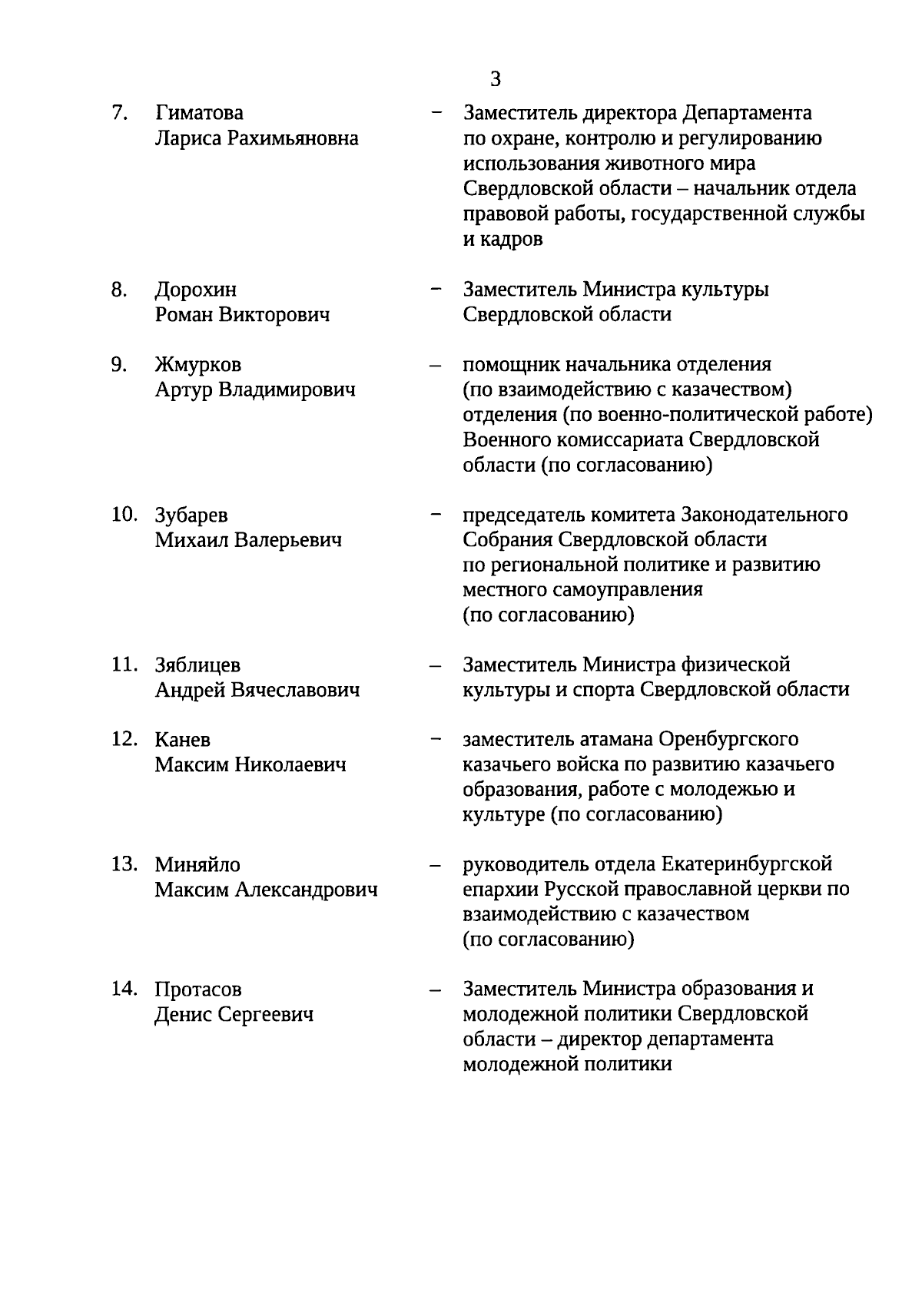 3

7. Гиматова Лариса Рахимьяновна – Заместитель директора Департамента по охране, контролю и регулированию использования животного мира Свердловской области – начальник отдела правовой работы, государственной службы и кадров

8. Дорохин Роман Викторович – Заместитель Министра культуры Свердловской области

9. Жмурков Артур Владимирович – помощник начальника отделения (по взаимодействию с казачеством) отделения (по военно-политической работе) Военного комиссариата Свердловской области (по согласованию)

10. Зубарев Михаил Валерьевич – председатель комитета Законодательного Собрания Свердловской области по региональной политике и развитию местного самоуправления (по согласованию)

11. Зяблицев Андрей Вячеславович – Заместитель Министра физической культуры и спорта Свердловской области

12. Канев Максим Николаевич – заместитель атамана Оренбургского казачьего войска по развитию казачьего образования, работе с молодежью и культуре (по согласованию)

13. Миняйло Максим Александрович – руководитель отдела Екатеринбургской епархии Русской православной церкви по взаимодействию с казачеством (по согласованию)

14. Протасов Денис Сергеевич – Заместитель Министра образования и молодежной политики Свердловской области – директор департамента молодежной политики